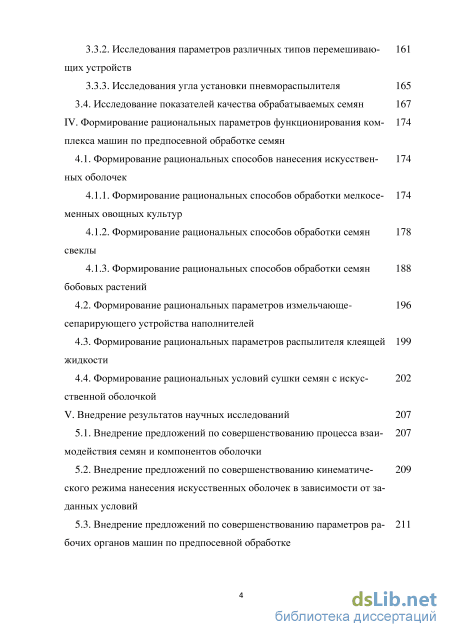 3.3.2. Исследования параметров различных типов перемешивающих устройств 161

3.3.3. Исследования угла установки пневмораспылителя 165

3.4. Исследование показателей качества обрабатываемых семян 167

IV. Формирование рациональных параметров функционирования комплекса машин по предпосевной обработке семян 174

4.1. Формирование рациональных способов нанесения искусственных оболочек 174

4.1.1. Формирование рациональных способов обработки мелкосеменных овощных культур 174

4.1.2. Формирование рациональных способов обработки семян свеклы 178

4.1.3. Формирование рациональных способов обработки семян бобовых растений 188

4.2. Формирование рациональных параметров измельчающе-сепарирующего устройства наполнителей 196

4.3. Формирование рациональных параметров распылителя клеящей жидкости 199

4.4. Формирование рациональных условий сушки семян с искусственной оболочкой 202

V. Внедрение результатов научных исследований 207

5.1. Внедрение предложений по совершенствованию процесса взаимодействия семян и компонентов оболочки 207

5.2. Внедрение предложений по совершенствованию кинематического режима нанесения искусственных оболочек в зависимости от заданных условий 209

5.3. Внедрение предложений по совершенствованию параметров рабочих органов машин по предпосевной обработке 211

4

dsLib.net
библиотека диссертаций